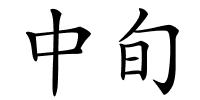 中旬